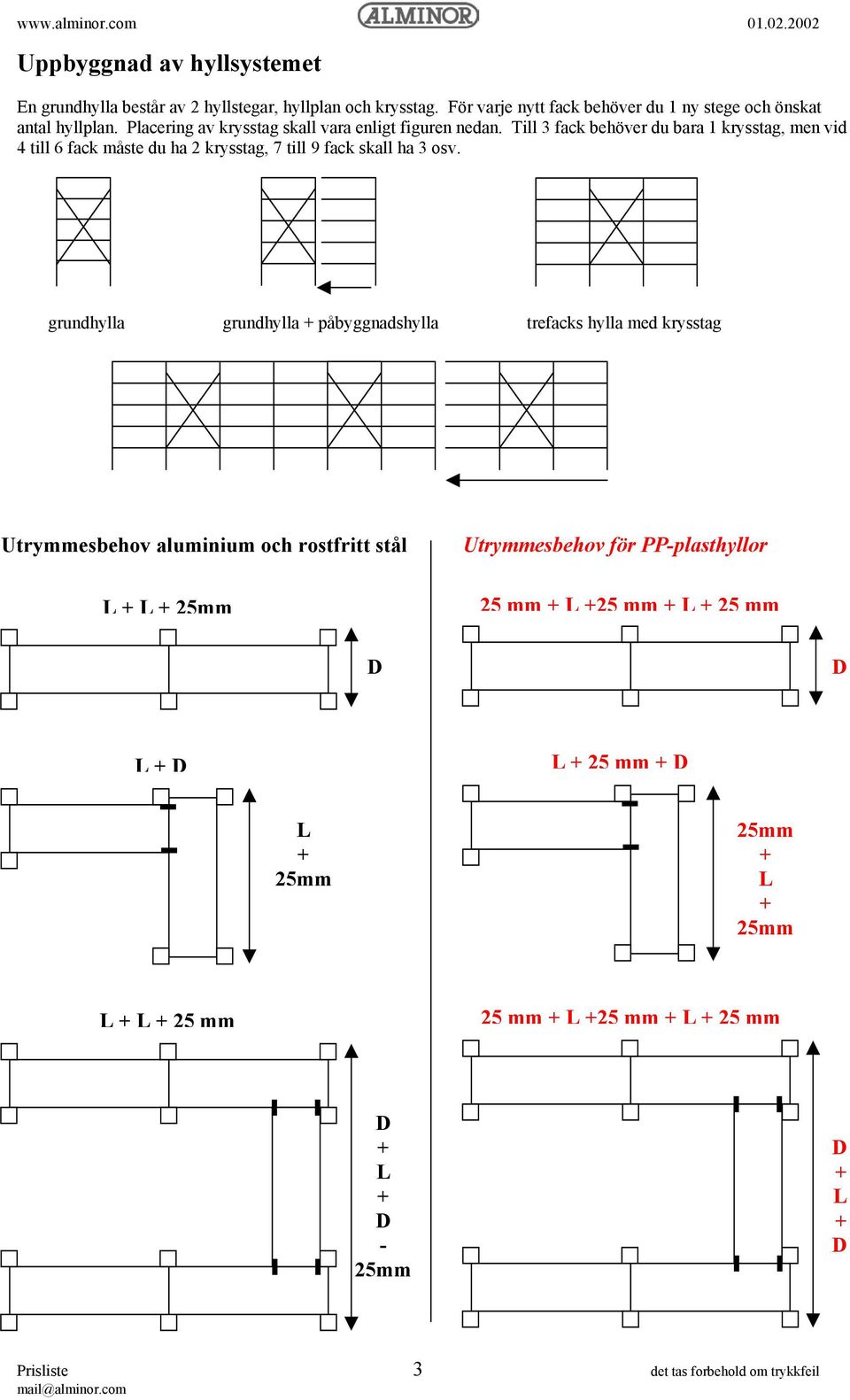 www.alminor.com ALMINOR 01.02.2002

Uppbyggnad av hyllsystemet

En grundhylla består av 2 hyllstegar, hyllplan och krysstag. För varje nytt fack behöver du 1 ny stege och önskat antal hyllplan. Placering av krysstag skall vara enligt figuren nedan. Till 3 fack behöver du bara 1 krysstag, men vid 4 till 6 fack måste du ha 2 krysstag, 7 till 9 fack skall ha 3 osv.

grundhylla grundhylla + påbyggnadshylla trefacks hylla med krysstag

Utrymmesbehov aluminium och rostfritt stål

L + L + 25mm

D

L + D

L
+
25mm

L + L + 25 mm

D
+
L
+
D
-
25mm

Utrymmesbehov för PP-plasthyllor

25 mm + L +25 mm + L + 25 mm

D

L + 25 mm + D

25mm
+
L
+
25mm

25 mm + L +25 mm + L + 25 mm

D
+
L
+
D

Prisliste
mail@alminor.com
3
det tas forbehold om trykkfeil